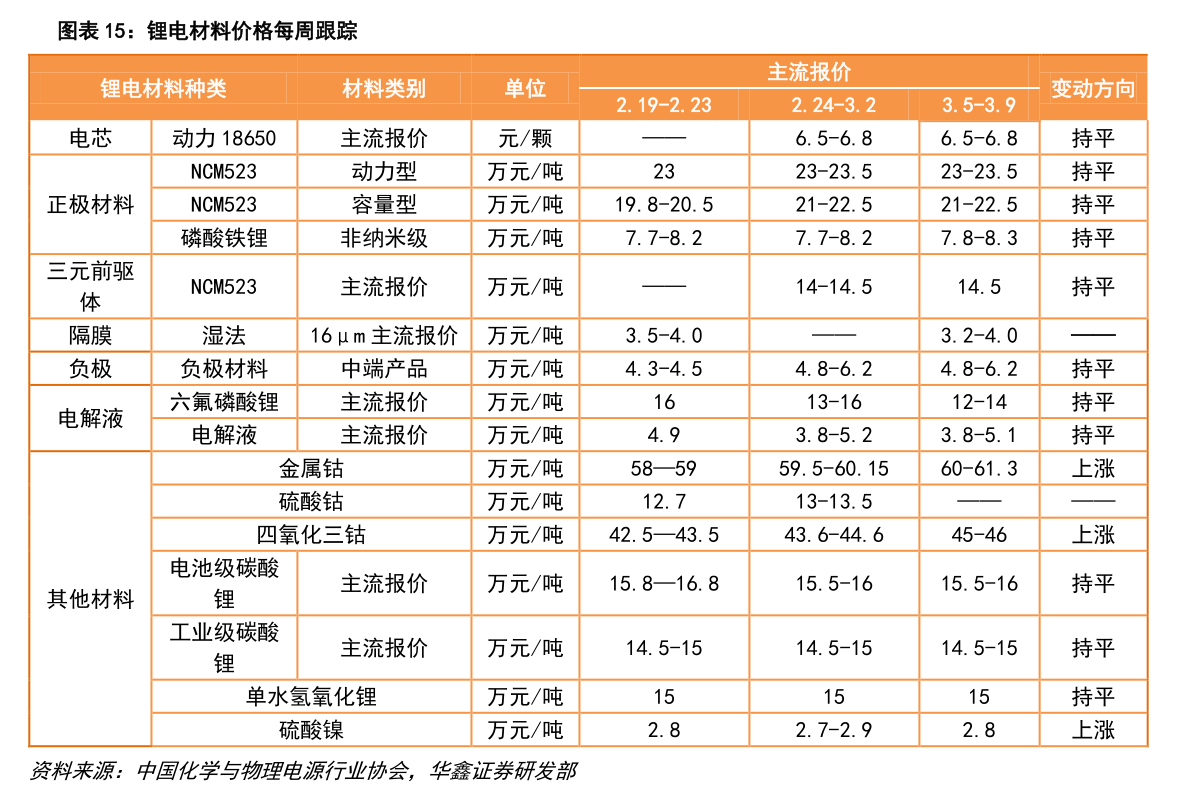 图表15：锂电材料价格每周跟踪

| 锂电材料种类 |  | 材料类别 | 单位 | 主流报价 |  |  | 变动方向 |
|---|---|---|---|---|---|---|---|
|  |  |  |  | 2.19-2.23 | 2.24-3.2 | 3.5-3.9 |  |
| 电芯 | 动力18650 | 主流报价 | 元/颗 | —— | 6.5-6.8 | 6.5-6.8 | 持平 |
| 正极材料 | NCM523 | 动力型 | 万元/吨 | 23 | 23-23.5 | 23-23.5 | 持平 |
|  | NCM523 | 容量型 | 万元/吨 | 19.8-20.5 | 21-22.5 | 21-22.5 | 持平 |
|  | 磷酸铁锂 | 非纳米级 | 万元/吨 | 7.7-8.2 | 7.7-8.2 | 7.8-8.3 | 持平 |
| 三元前驱体 | NCM523 | 主流报价 | 万元/吨 | —— | 14-14.5 | 14.5 | 持平 |
| 隔膜 | 湿法 | 16μm主流报价 | 万元/吨 | 3.5-4.0 | —— | 3.2-4.0 | —— |
| 负极 | 负极材料 | 中端产品 | 万元/吨 | 4.3-4.5 | 4.8-6.2 | 4.8-6.2 | 持平 |
| 电解液 | 六氟磷酸锂 | 主流报价 | 万元/吨 | 16 | 13-16 | 12-14 | 持平 |
|  | 电解液 | 主流报价 | 万元/吨 | 4.9 | 3.8-5.2 | 3.8-5.1 | 持平 |
| 其他材料 | 金属钴 |  | 万元/吨 | 58—59 | 59.5-60.15 | 60-61.3 | 上涨 |
|  | 硫酸钴 |  | 万元/吨 | 12.7 | 13-13.5 | —— | —— |
|  | 四氧化三钴 |  | 万元/吨 | 42.5—43.5 | 43.6-44.6 | 45-46 | 上涨 |
|  | 电池级碳酸锂 | 主流报价 | 万元/吨 | 15.8—16.8 | 15.5-16 | 15.5-16 | 持平 |
|  | 工业级碳酸锂 | 主流报价 | 万元/吨 | 14.5-15 | 14.5-15 | 14.5-15 | 持平 |
|  | 单水氢氧化锂 |  | 万元/吨 | 15 | 15 | 15 | 持平 |
|  | 硫酸镍 |  | 万元/吨 | 2.8 | 2.7-2.9 | 2.8 | 上涨 |

资料来源：中国化学与物理电源行业协会，华鑫证券研发部